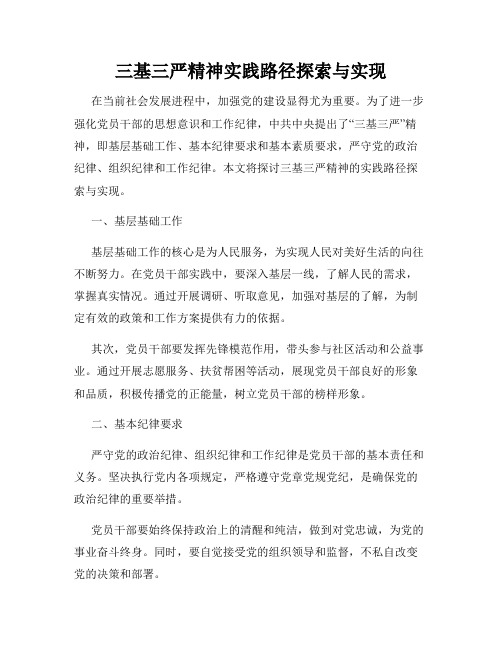 三基三严精神实践路径探索与实现

在当前社会发展进程中，加强党的建设显得尤为重要。为了进一步强化党员干部的思想意识和工作纪律，中共中央提出了“三基三严”精神，即基层基础工作、基本纪律要求和基本素质要求，严守党的政治纪律、组织纪律和工作纪律。本文将探讨三基三严精神的实践路径探索与实现。

一、基层基础工作

基层基础工作的核心是为人民服务，为实现人民对美好生活的向往不断努力。在党员干部实践中，要深入基层一线，了解人民的需求，掌握真实情况。通过开展调研、听取意见，加强对基层的了解，为制定有效的政策和工作方案提供有力的依据。

其次，党员干部要发挥先锋模范作用，带头参与社区活动和公益事业。通过开展志愿服务、扶贫帮困等活动，展现党员干部良好的形象和品质，积极传播党的正能量，树立党员干部的榜样形象。

二、基本纪律要求

严守党的政治纪律、组织纪律和工作纪律是党员干部的基本责任和义务。坚决执行党内各项规定，严格遵守党章党规党纪，是确保党的政治纪律的重要举措。

党员干部要始终保持政治上的清醒和纯洁，做到对党忠诚，为党的事业奋斗终身。同时，要自觉接受党的组织领导和监督，不私自改变党的决策和部署。